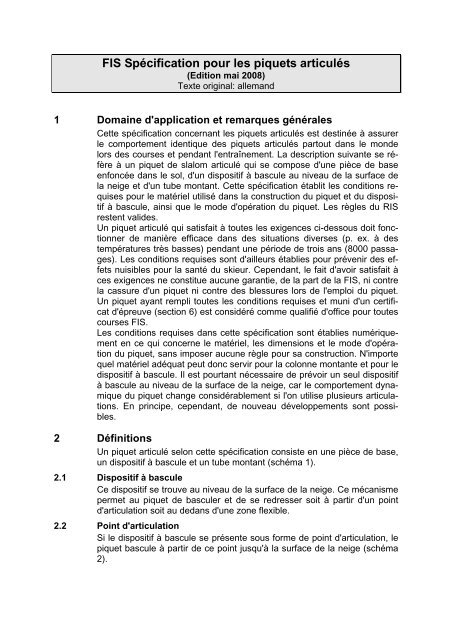 FIS Spécification pour les piquets articulés
(Edition mai 2008)
Texte original: allemand

1 Domaine d'application et remarques générales

Cette spécification concernant les piquets articulés est destinée à assurer le comportement identique des piquets articulés partout dans le monde lors des courses et pendant l'entraînement. La description suivante se réfère à un piquet de slalom articulé qui se compose d'une pièce de base enfoncée dans le sol, d'un dispositif à bascule au niveau de la surface de la neige et d'un tube montant. Cette spécification établit les conditions requises pour le matériel utilisé dans la construction du piquet et du dispositif à bascule, ainsi que le mode d'opération du piquet. Les règles du RIS restent valides.

Un piquet articulé qui satisfait à toutes les exigences ci-dessous doit fonctionner de manière efficace dans des situations diverses (p. ex. à des températures très basses) pendant une période de trois ans (8000 passages). Les conditions requises sont d'ailleurs établies pour prévenir des effets nuisibles pour la santé du skieur. Cependant, le fait d'avoir satisfait à ces exigences ne constitue aucune garantie, de la part de la FIS, ni contre la cassure d'un piquet ni contre des blessures lors de l'emploi du piquet. Un piquet ayant rempli toutes les conditions requises et muni d'un certificat d'épreuve (section 6) est considéré comme qualifié d'office pour toutes courses FIS.

Les conditions requises dans cette spécification sont établies numériquement en ce qui concerne le matériel, les dimensions et le mode d'opération du piquet, sans imposer aucune règle pour sa construction. N'importe quel matériel adéquat peut donc servir pour la colonne montante et pour le dispositif à bascule. Il est pourtant nécessaire de prévoir un seul dispositif à bascule au niveau de la surface de la neige, car le comportement dynamique du piquet change considérablement si l'on utilise plusieurs articulations. En principe, cependant, de nouveau développements sont possibles.

2 Définitions

Un piquet articulé selon cette spécification consiste en une pièce de base, un dispositif à bascule et un tube montant (schéma 1).

2.1 Dispositif à bascule

Ce dispositif se trouve au niveau de la surface de la neige. Ce mécanisme permet au piquet de basculer et de se redresser soit à partir d'un point d'articulation soit au dedans d'une zone flexible.

2.2 Point d'articulation

Si le dispositif à bascule se présente sous forme de point d'articulation, le piquet bascule à partir de ce point jusqu'à la surface de la neige (schéma 2).